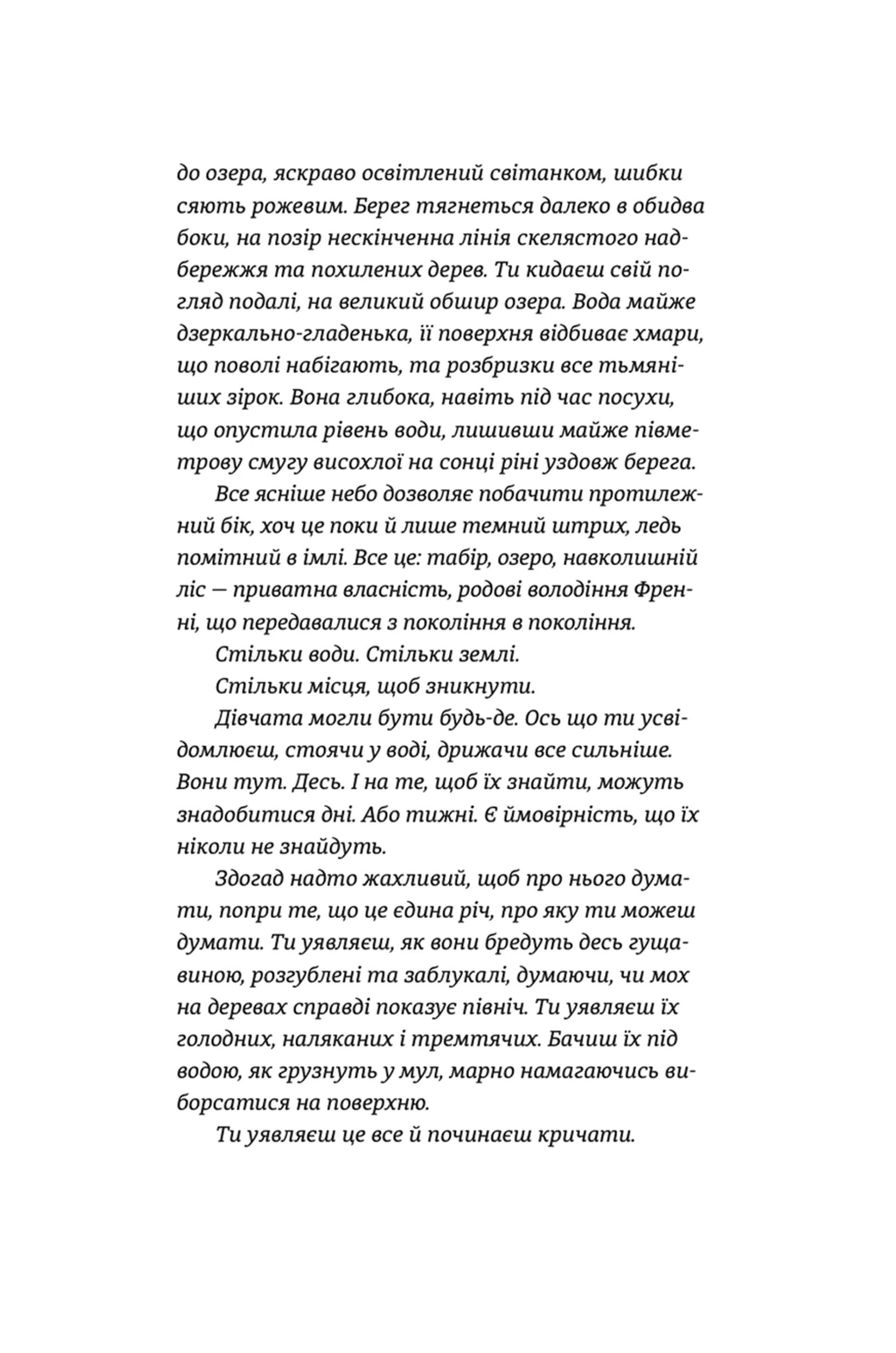 до озера, яскраво освітлений світанком, шибки сяють рожевим. Берег тягнеться далеко в обидва боки, на позір нескінченна лінія скелястого надбережжя та похилених дерев. Ти кидаєш свій погляд подалі, на великий обшир озера. Вода майже дзеркально-гладенька, її поверхня відбиває хмари, що поволі набігають, та розбризки все тьмяніших зірок. Вона глибока, навіть під час посухи, що опустила рівень води, лишивши майже півметрову смугу висохлої на сонці ріні уздовж берега.

Все ясніше небо дозволяє побачити протилежний бік, хоч це поки й лише темний штрих, ледь помітний в імлі. Все це: табір, озеро, навколишній ліс — приватна власність, родові володіння Френні, що передавалися з покоління в покоління.

Стільки води. Стільки землі.

Стільки місця, щоб зникнути.

Дівчата могли бути будь-де. Ось що ти усвідомлюєш, стоячи у воді, дрижачи все сильніше. Вони тут. Десь. І на те, щоб їх знайти, можуть знадобитися дні. Або тижні. Є ймовірність, що їх ніколи не знайдуть.

Здогад надто жахливий, щоб про нього думати, попри те, що це єдина річ, про яку ти можеш думати. Ти уявляєш, як вони бредуть десь гущавиною, розгублені та заблукалі, думаючи, чи мох на деревах справді показує північ. Ти уявляєш їх голодних, наляканих і тремтячих. Бачиш їх під водою, як грузнуть у мул, марно намагаючись виборсатися на поверхню.

Ти уявляєш це все й починаєш кричати.